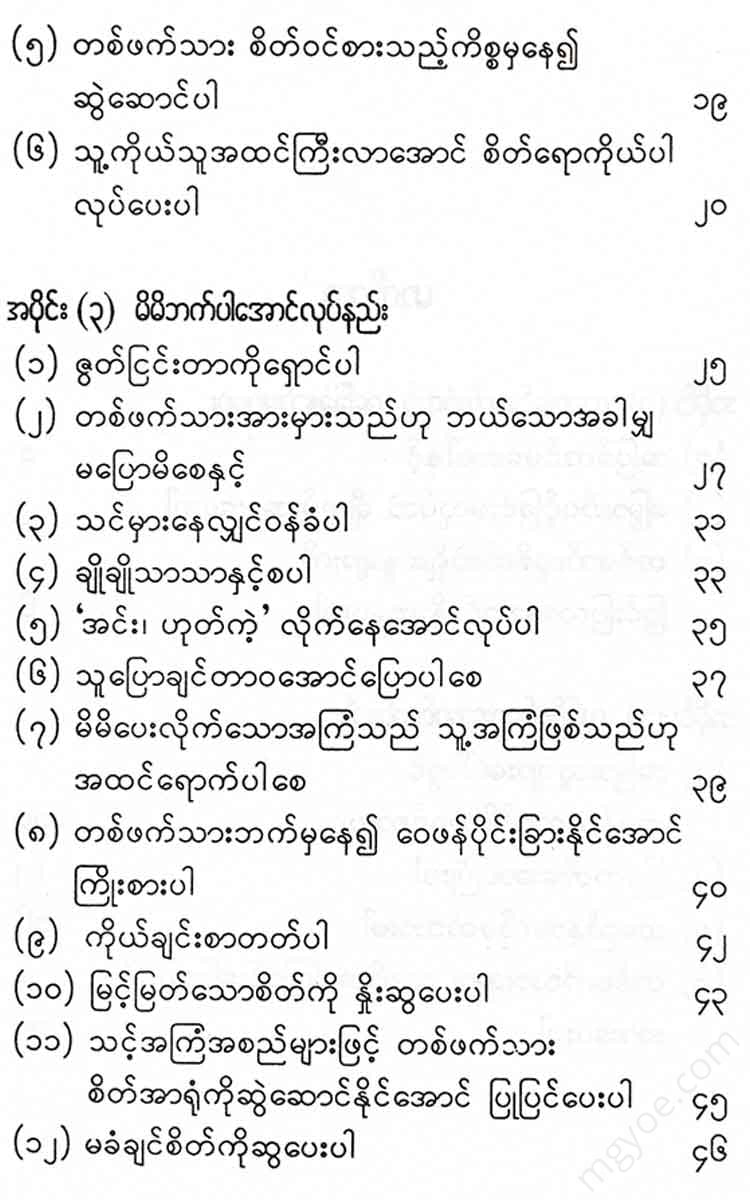 (၅) တစ်ဖက်သား စိတ်ဝင်စားသည့်ကိစ္စမှနေ၍ ဆွဲဆောင်ပါ ၁၉

(၆) သူ့ကိုယ်သူအထင်ကြီးလာအောင် စိတ်ရောကိုယ်ပါ လုပ်ပေးပါ ၂၀

အပိုင်း (၃) မိမိဘက်ပါအောင်လုပ်နည်း

(၁) ဖွတ်ငြင်းတာကိုရှောင်ပါ ၂၅

(၂) တစ်ဖက်သားအားမှားသည်ဟု ဘယ်သောအခါမျှ မပြောမိစေနှင့် ၂၇

(၃) သင်မှားနေလျှင်ဝန်ခံပါ ၃၁

(၄) ချိုချိုသာသာနှင့်စပါ ၃၃

(၅) 'အင်း၊ ဟုတ်ကဲ့' လိုက်နေအောင်လုပ်ပါ ၃၅

(၆) သူပြောချင်တာဝအောင်ပြောပါစေ ၃၇

(၇) မိမိပေးလိုက်သောအကြံသည် သူ့အကြံဖြစ်သည်ဟု အထင်ရောက်ပါစေ ၃၉

(၈) တစ်ဖက်သားဘက်မှနေ၍ ဝေဖန်ပိုင်းခြားနိုင်အောင် ကြိုးစားပါ ၄၀

(၉) ကိုယ်ချင်းစာတတ်ပါ ၄၂

(၁၀) မြင့်မြတ်သောစိတ်ကို နှိုးဆွပေးပါ ၄၃

(၁၁) သင့်အကြံအစည်များဖြင့် တစ်ဖက်သား စိတ်အာရုံကိုဆွဲဆောင်နိုင်အောင် ပြုပြင်ပေးပါ ၄၅

(၁၂) မခံချင်စိတ်ကိုဆွပေးပါ ၄၆

mgyoe.com